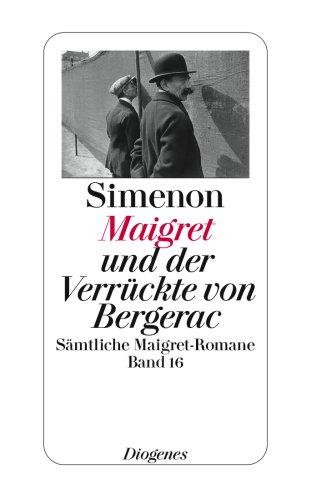 Simenon
Maigret und der Verrückte von Bergerac

Sämtliche Maigret-Romane
Band 16

Diogenes